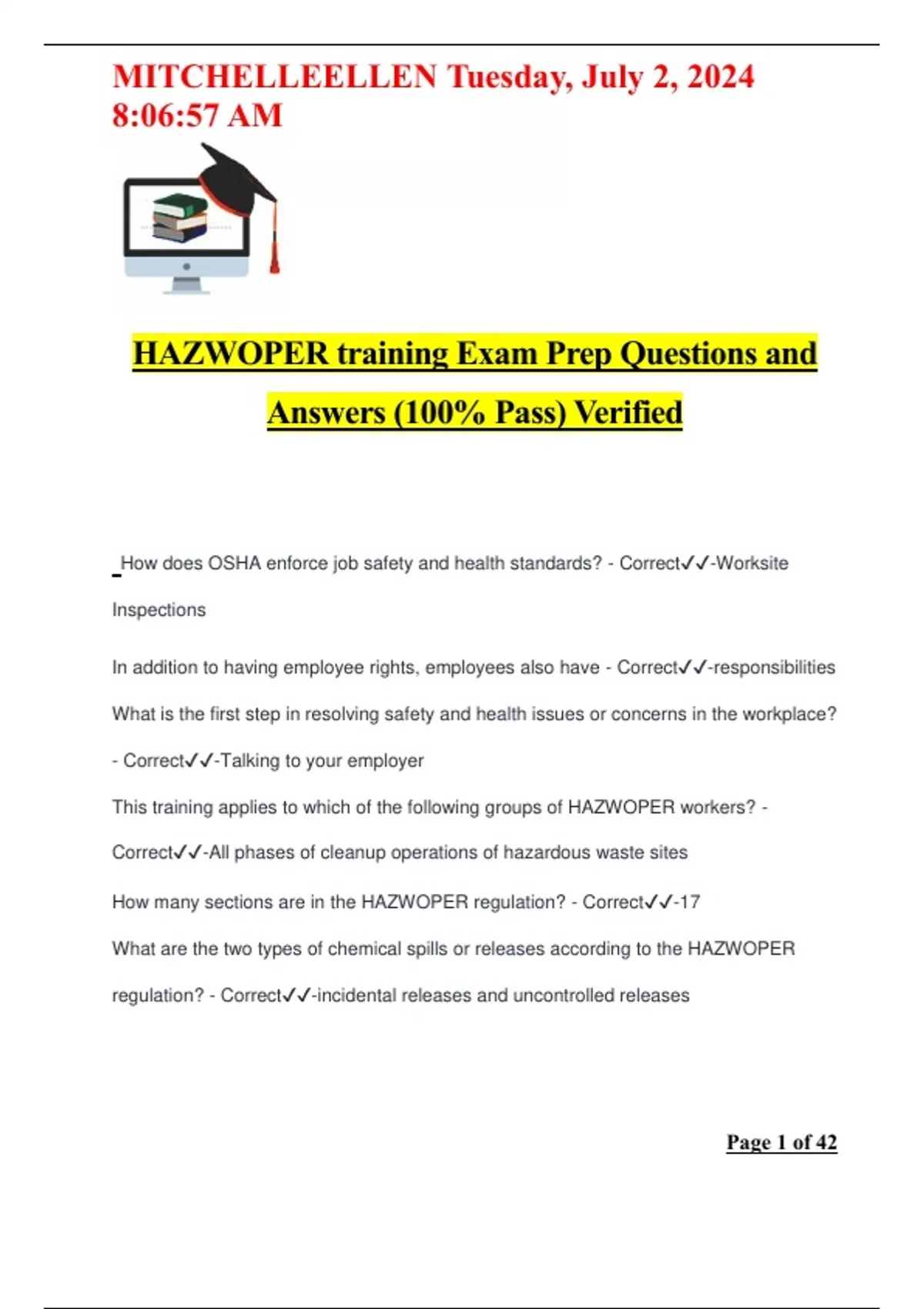 MITCHELLEELLEN Tuesday, July 2, 2024 8:06:57 AM

HAZWOPER training Exam Prep Questions and Answers (100% Pass) Verified

How does OSHA enforce job safety and health standards? - Correct✓✓-Worksite Inspections

In addition to having employee rights, employees also have - Correct✓✓-responsibilities

What is the first step in resolving safety and health issues or concerns in the workplace? - Correct✓✓-Talking to your employer

This training applies to which of the following groups of HAZWOPER workers? - Correct✓✓-All phases of cleanup operations of hazardous waste sites

How many sections are in the HAZWOPER regulation? - Correct✓✓-17

What are the two types of chemical spills or releases according to the HAZWOPER regulation? - Correct✓✓-incidental releases and uncontrolled releases

Page 1 of 42